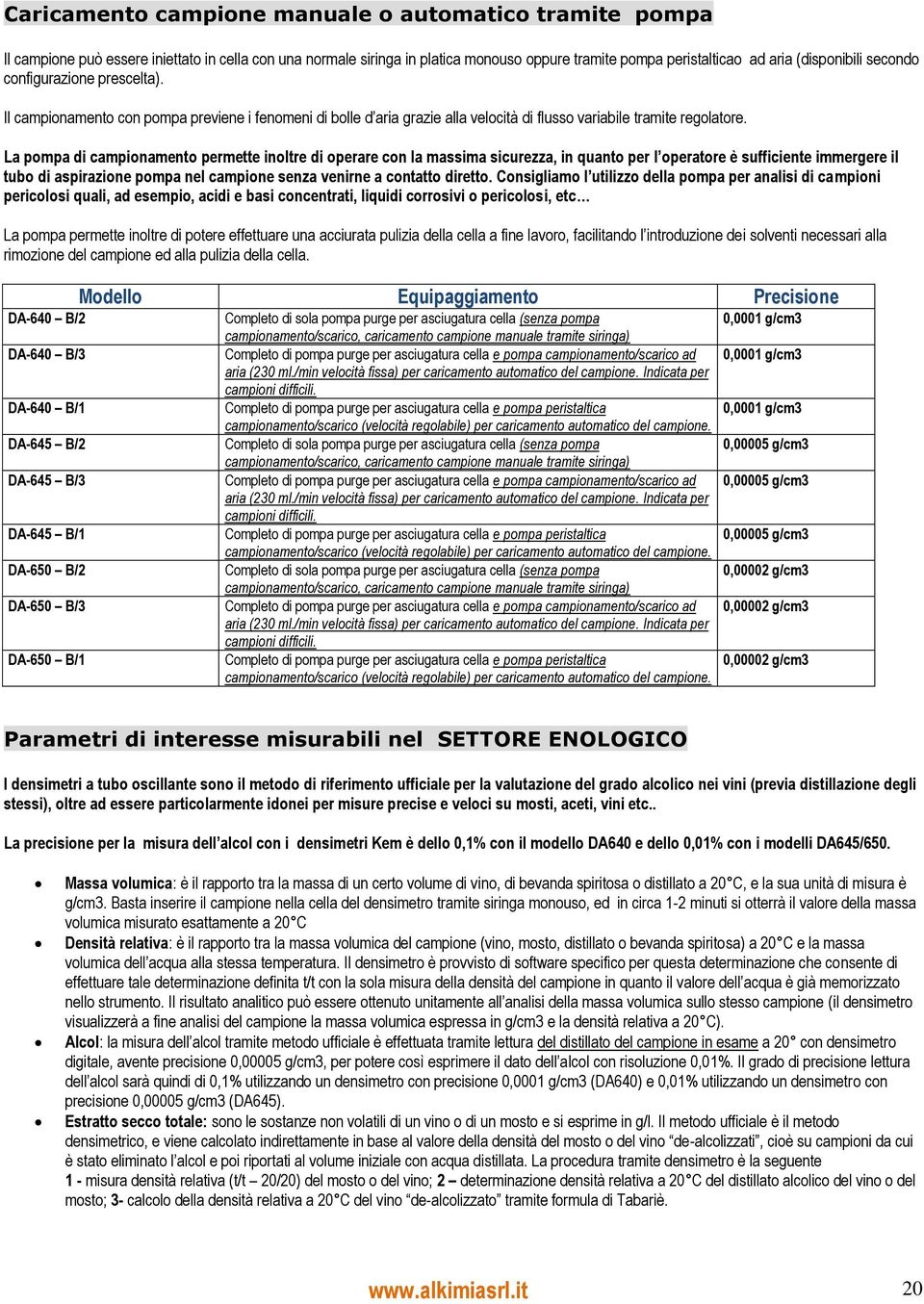 Caricamento campione manuale o automatico tramite pompa

Il campione può essere iniettato in cella con una normale siringa in platica monouso oppure tramite pompa peristalticao ad aria (disponibili secondo configurazione prescelta).

Il campionamento con pompa previene i fenomeni di bolle d'aria grazie alla velocità di flusso variabile tramite regolatore.

La pompa di campionamento permette inoltre di operare con la massima sicurezza, in quanto per l'operatore è sufficiente immergere il tubo di aspirazione pompa nel campione senza venirne a contatto diretto. Consigliamo l'utilizzo della pompa per analisi di campioni pericolosi quali, ad esempio, acidi e basi concentrati, liquidi corrosivi o pericolosi, etc…

La pompa permette inoltre di potere effettuare una acciurata pulizia della cella a fine lavoro, facilitando l'introduzione dei solventi necessari alla rimozione del campione ed alla pulizia della cella.

| Modello | Equipaggiamento | Precisione |
|---|---|---|
| DA-640 – B/2 | Completo di sola pompa purge per asciugatura cella (senza pompa campionamento/scarico, caricamento campione manuale tramite siringa) | 0,0001 g/cm3 |
| DA-640 – B/3 | Completo di pompa purge per asciugatura cella e pompa campionamento/scarico ad aria (230 ml./min velocità fissa) per caricamento automatico del campione. Indicata per campioni difficili. | 0,0001 g/cm3 |
| DA-640 – B/1 | Completo di pompa purge per asciugatura cella e pompa peristaltica campionamento/scarico (velocità regolabile) per caricamento automatico del campione. | 0,0001 g/cm3 |
| DA-645 – B/2 | Completo di sola pompa purge per asciugatura cella (senza pompa campionamento/scarico, caricamento campione manuale tramite siringa) | 0,00005 g/cm3 |
| DA-645 – B/3 | Completo di pompa purge per asciugatura cella e pompa campionamento/scarico ad aria (230 ml./min velocità fissa) per caricamento automatico del campione. Indicata per campioni difficili. | 0,00005 g/cm3 |
| DA-645 – B/1 | Completo di pompa purge per asciugatura cella e pompa peristaltica campionamento/scarico (velocità regolabile) per caricamento automatico del campione. | 0,00005 g/cm3 |
| DA-650 – B/2 | Completo di sola pompa purge per asciugatura cella (senza pompa campionamento/scarico, caricamento campione manuale tramite siringa) | 0,00002 g/cm3 |
| DA-650 – B/3 | Completo di pompa purge per asciugatura cella e pompa campionamento/scarico ad aria (230 ml./min velocità fissa) per caricamento automatico del campione. Indicata per campioni difficili. | 0,00002 g/cm3 |
| DA-650 – B/1 | Completo di pompa purge per asciugatura cella e pompa peristaltica campionamento/scarico (velocità regolabile) per caricamento automatico del campione. | 0,00002 g/cm3 |

Parametri di interesse misurabili nel SETTORE ENOLOGICO

I densimetri a tubo oscillante sono il metodo di riferimento ufficiale per la valutazione del grado alcolico nei vini (previa distillazione degli stessi), oltre ad essere particolarmente idonei per misure precise e veloci su mosti, aceti, vini etc..

La precisione per la misura dell'alcol con i densimetri Kem è dello 0,1% con il modello DA640 e dello 0,01% con i modelli DA645/650.

• Massa volumica: è il rapporto tra la massa di un certo volume di vino, di bevanda spiritosa o distillato a 20°C, e la sua unità di misura è g/cm3. Basta inserire il campione nella cella del densimetro tramite siringa monouso, ed in circa 1-2 minuti si otterrà il valore della massa volumica misurato esattamente a 20°C
• Densità relativa: è il rapporto tra la massa volumica del campione (vino, mosto, distillato o bevanda spiritosa) a 20°C e la massa volumica dell'acqua alla stessa temperatura. Il densimetro è provvisto di software specifico per questa determinazione che consente di effettuare tale determinazione definita t/t con la sola misura della densità del campione in quanto il valore dell'acqua è già memorizzato nello strumento. Il risultato analitico può essere ottenuto unitamente all'analisi della massa volumica sullo stesso campione (il densimetro visualizzerà a fine analisi del campione la massa volumica espressa in g/cm3 e la densità relativa a 20°C).
• Alcol: la misura dell'alcol tramite metodo ufficiale è effettuata tramite lettura del distillato del campione in esame a 20° con densimetro digitale, avente precisione 0,00005 g/cm3, per potere così esprimere il dato dell'alcol con risoluzione 0,01%. Il grado di precisione lettura dell'alcol sarà quindi di 0,1% utilizzando un densimetro con precisione 0,0001 g/cm3 (DA640) e 0,01% utilizzando un densimetro con precisione 0,00005 g/cm3 (DA645).
• Estratto secco totale: sono le sostanze non volatili di un vino o di un mosto e si esprime in g/l. Il metodo ufficiale è il metodo densimetrico, e viene calcolato indirettamente in base al valore della densità del mosto o del vino "de-alcolizzati", cioè su campioni da cui è stato eliminato l'alcol e poi riportati al volume iniziale con acqua distillata. La procedura tramite densimetro è la seguente 1 - misura densità relativa (t/t – 20/20) del mosto o del vino; 2 – determinazione densità relativa a 20°C del distillato alcolico del vino o del mosto; 3- calcolo della densità relativa a 20°C del vino "de-alcolizzato" tramite formula di Tabariè.

www.alkimiasrl.it

20